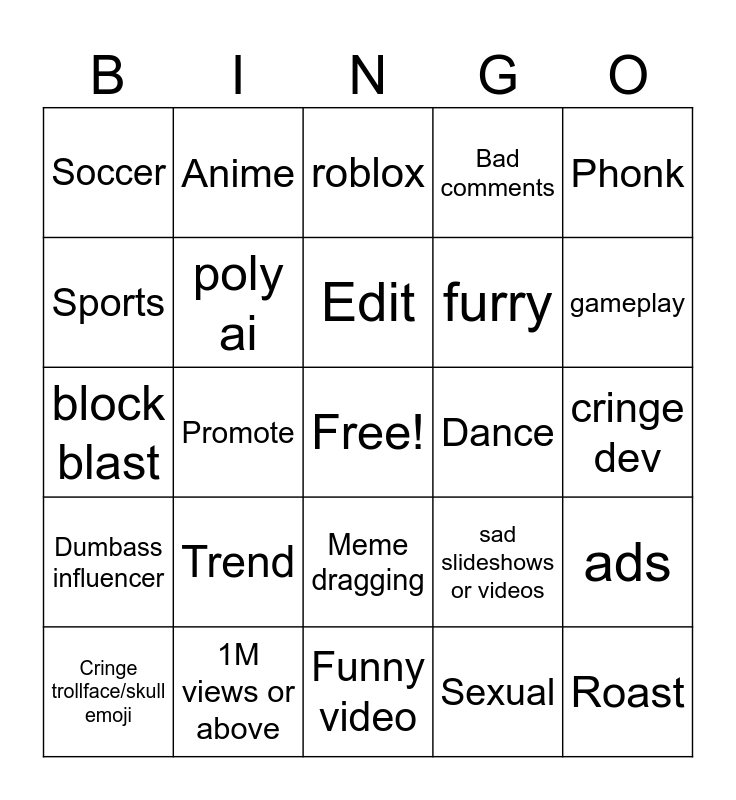 | B | I | N | G | O |
|---|---|---|---|---|
| Soccer | Anime | roblox | Bad comments | Phonk |
| Sports | poly ai | Edit | furry | gameplay |
| block blast | Promote | Free! | Dance | cringe dev |
| Dumbass influencer | Trend | Meme dragging | sad slideshows or videos | ads |
| Cringe trollface/skull emoji | 1M views or above | Funny video | Sexual | Roast |